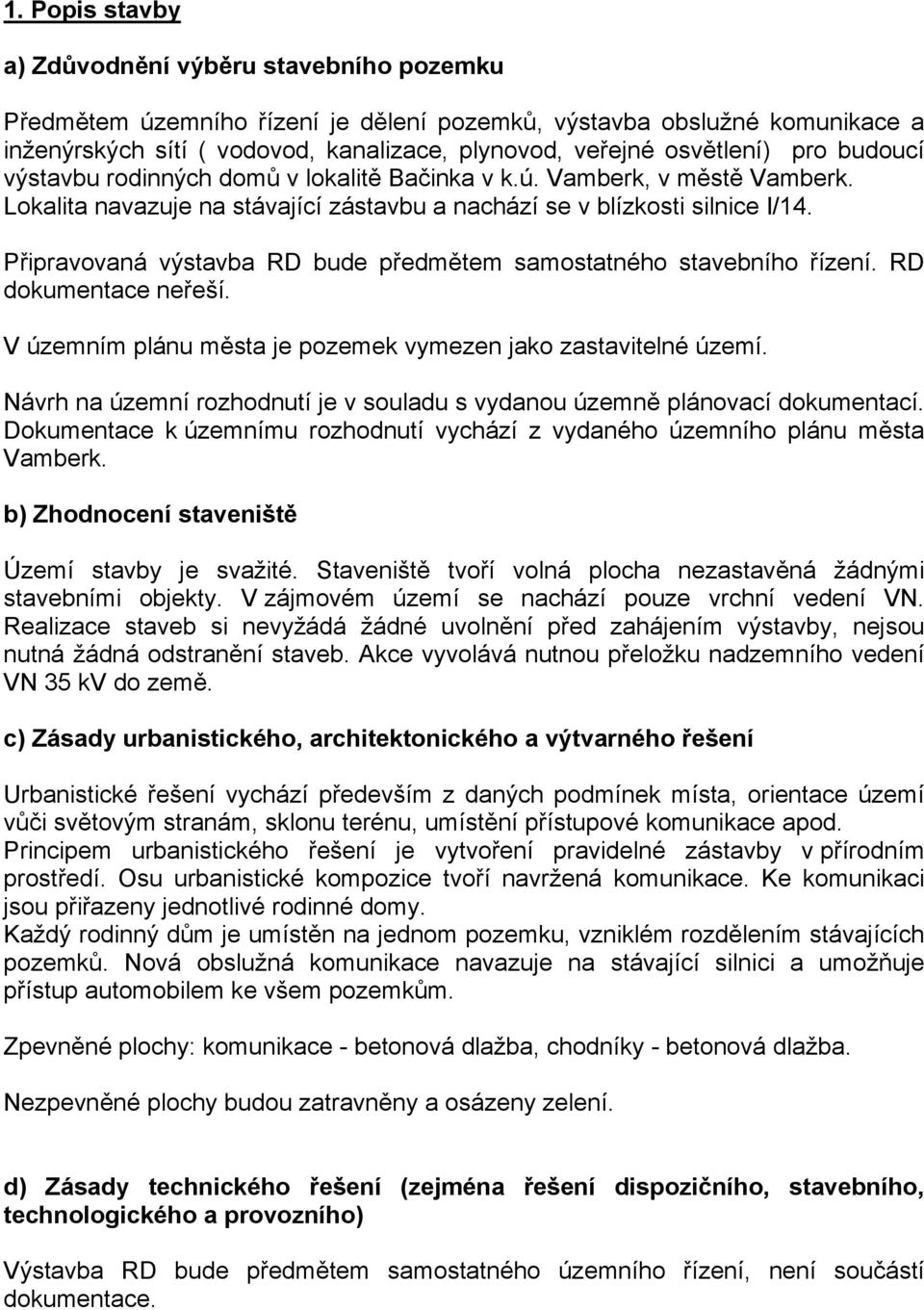 1. Popis stavby

a) Zdůvodnění výběru stavebního pozemku

Předmětem územního řízení je dělení pozemků, výstavba obslužné komunikace a inženýrských sítí ( vodovod, kanalizace, plynovod, veřejné osvětlení) pro budoucí výstavbu rodinných domů v lokalitě Bačinka v k.ú. Vamberk, v městě Vamberk. Lokalita navazuje na stávající zástavbu a nachází se v blízkosti silnice I/14.

Připravovaná výstavba RD bude předmětem samostatného stavebního řízení. RD dokumentace neřeší.

V územním plánu města je pozemek vymezen jako zastavitelné území.

Návrh na územní rozhodnutí je v souladu s vydanou územně plánovací dokumentací. Dokumentace k územnímu rozhodnutí vychází z vydaného územního plánu města Vamberk.

b) Zhodnocení staveniště

Území stavby je svažité. Staveniště tvoří volná plocha nezastavěná žádnými stavebními objekty. V zájmovém území se nachází pouze vrchní vedení VN. Realizace staveb si nevyžádá žádné uvolnění před zahájením výstavby, nejsou nutná žádná odstranění staveb. Akce vyvolává nutnou přeložku nadzemního vedení VN 35 kV do země.

c) Zásady urbanistického, architektonického a výtvarného řešení

Urbanistické řešení vychází především z daných podmínek místa, orientace území vůči světovým stranám, sklonu terénu, umístění přístupové komunikace apod.
Principem urbanistického řešení je vytvoření pravidelné zástavby v přírodním prostředí. Osu urbanistické kompozice tvoří navržená komunikace. Ke komunikaci jsou přiřazeny jednotlivé rodinné domy.
Každý rodinný dům je umístěn na jednom pozemku, vzniklém rozdělením stávajících pozemků. Nová obslužná komunikace navazuje na stávající silnici a umožňuje přístup automobilem ke všem pozemkům.

Zpevněné plochy: komunikace - betonová dlažba, chodníky - betonová dlažba.

Nezpevněné plochy budou zatravněny a osázeny zelení.

d) Zásady technického řešení (zejména řešení dispozičního, stavebního, technologického a provozního)

Výstavba RD bude předmětem samostatného územního řízení, není součástí dokumentace.